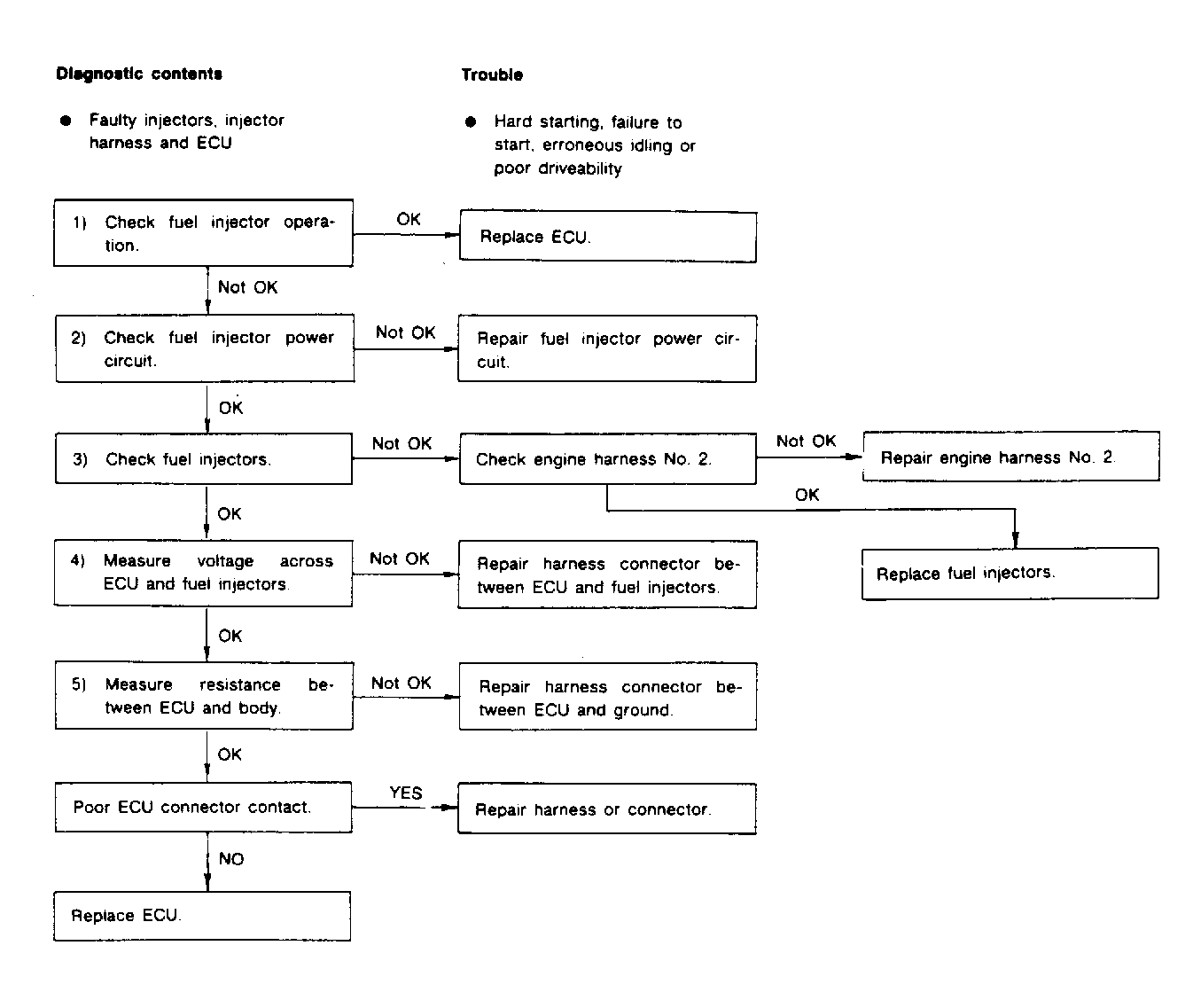 Diagnostic contents

● Faulty injectors, injector harness and ECU

Trouble

● Hard starting, failure to start, erroneous idling or poor driveability

1) Check fuel injector operation.

OK

Replace ECU.

Not OK

2) Check fuel injector power circuit.

Not OK

Repair fuel injector power circuit.

OK

3) Check fuel injectors.

Not OK

Check engine harness No. 2.

Not OK

Repair engine harness No. 2.

OK

Replace fuel injectors.

OK

4) Measure voltage across ECU and fuel injectors.

Not OK

Repair harness connector between ECU and fuel injectors.

OK

5) Measure resistance between ECU and body.

Not OK

Repair harness connector between ECU and ground.

OK

Poor ECU connector contact.

YES

Repair harness or connector.

NO

Replace ECU.